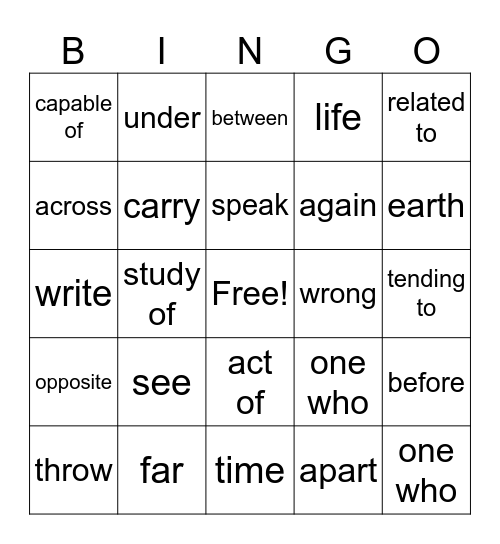 | B | I | N | G | O |
|---|---|---|---|---|
| capable of | under | between | life | related to |
| across | carry | speak | again | earth |
| write | study of | Free! | wrong | tending to |
| opposite | see | act of | one who | before |
| throw | far | time | apart | one who |